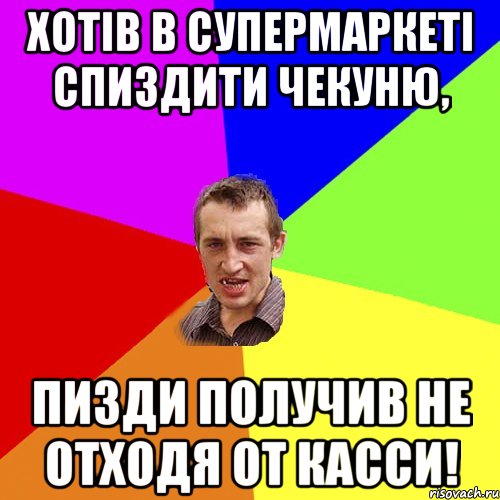 ХОТІВ В СУПЕРМАРКЕТІ СПИЗДИТИ ЧЕКУНЮ,

ПИЗДИ ПОЛУЧИВ НЕ ОТХОДЯ ОТ КАССИ!

risovach.ru